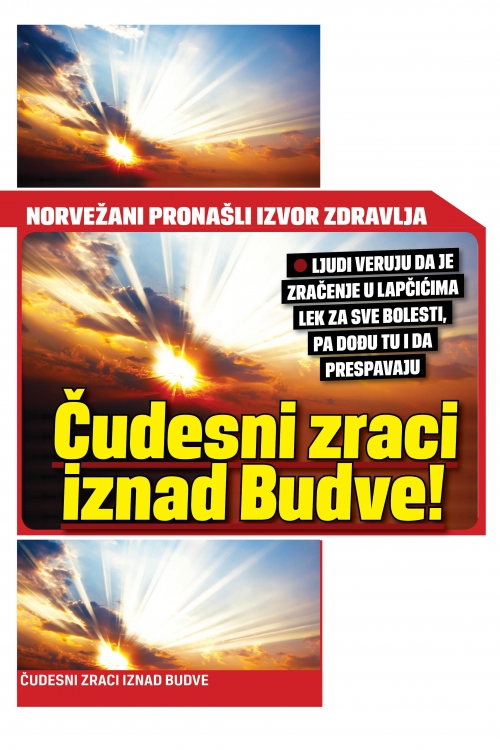 NORVEŽANI PRONAŠLI IZVOR ZDRAVLJA

LJUDI VERUJU DA JE ZRAČENJE U LAPČIĆIMA LEK ZA SVE BOLESTI, PA DOĐU TU I DA PRESPAVAJU

Čudesni zraci iznad Budve!

ČUDESNI ZRACI IZNAD BUDVE